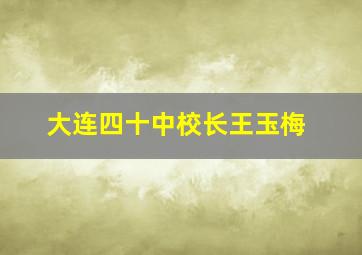 大连四十中校长王玉梅